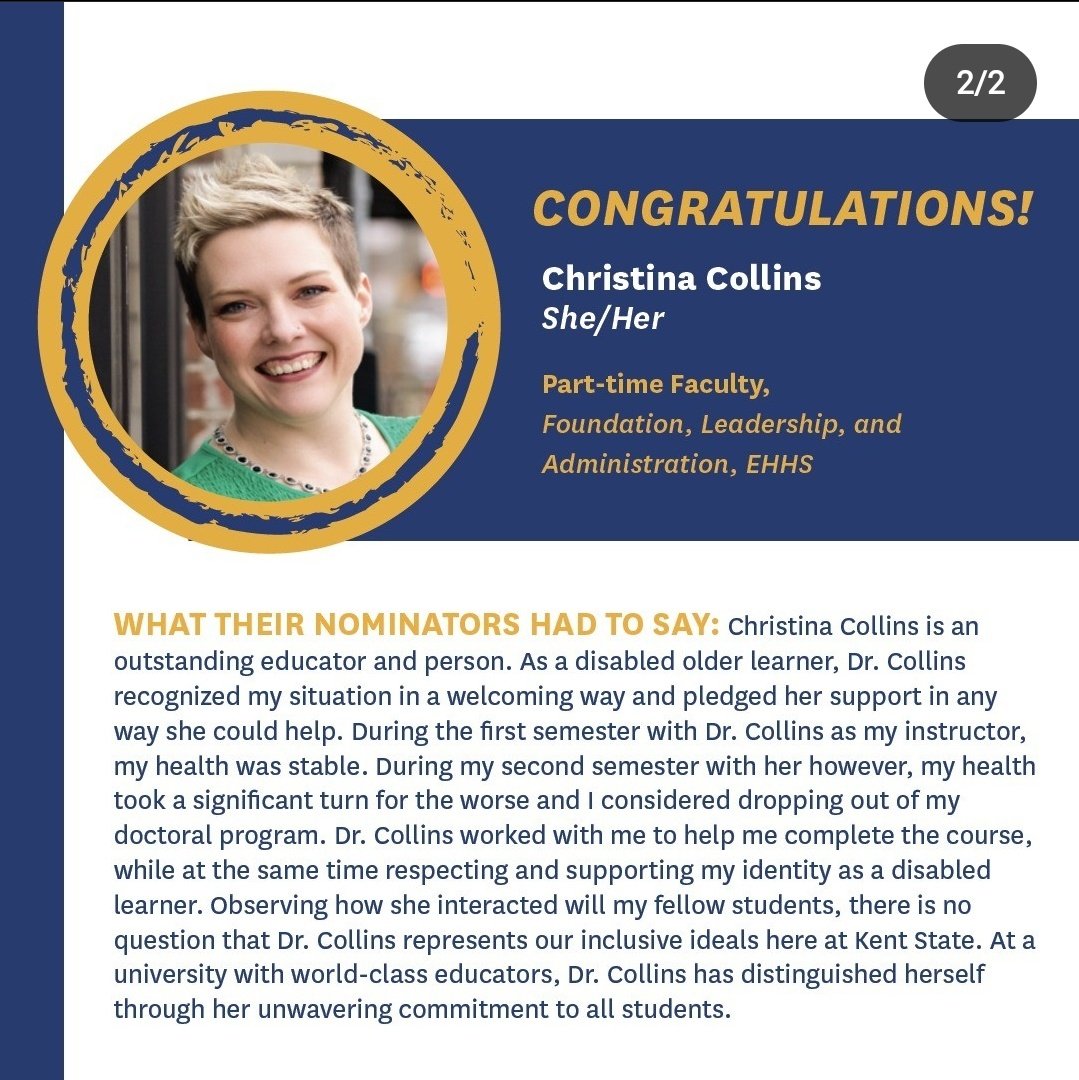 2/2

CONGRATULATIONS!

Christina Collins
She/Her

Part-time Faculty,
Foundation, Leadership, and Administration, EHHS

WHAT THEIR NOMINATORS HAD TO SAY: Christina Collins is an outstanding educator and person. As a disabled older learner, Dr. Collins recognized my situation in a welcoming way and pledged her support in any way she could help. During the first semester with Dr. Collins as my instructor, my health was stable. During my second semester with her however, my health took a significant turn for the worse and I considered dropping out of my doctoral program. Dr. Collins worked with me to help me complete the course, while at the same time respecting and supporting my identity as a disabled learner. Observing how she interacted will my fellow students, there is no question that Dr. Collins represents our inclusive ideals here at Kent State. At a university with world-class educators, Dr. Collins has distinguished herself through her unwavering commitment to all students.